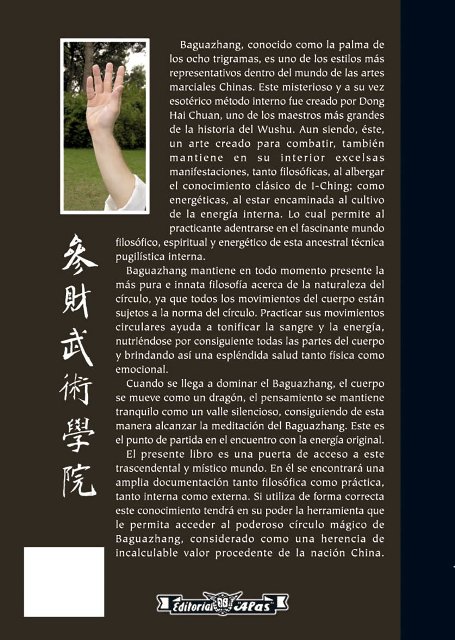 Baguazhang, conocido como la palma de los ocho trigramas, es uno de los estilos más representativos dentro del mundo de las artes marciales Chinas. Este misterioso y a su vez esotérico método interno fue creado por Dong Hai Chuan, uno de los maestros más grandes de la historia del Wushu. Aun siendo, éste, un arte creado para combatir, también mantiene en su interior excelsas manifestaciones, tanto filosóficas, al albergar el conocimiento clásico de I-Ching; como energéticas, al estar encaminada al cultivo de la energía interna. Lo cual permite al practicante adentrarse en el fascinante mundo filosófico, espiritual y energético de esta ancestral técnica pugilística interna.

Baguazhang mantiene en todo momento presente la más pura e innata filosofía acerca de la naturaleza del círculo, ya que todos los movimientos del cuerpo están sujetos a la norma del círculo. Practicar sus movimientos circulares ayuda a tonificar la sangre y la energía, nutriéndose por consiguiente todas las partes del cuerpo y brindando así una espléndida salud tanto física como emocional.

Cuando se llega a dominar el Baguazhang, el cuerpo se mueve como un dragón, el pensamiento se mantiene tranquilo como un valle silencioso, consiguiendo de esta manera alcanzar la meditación del Baguazhang. Este es el punto de partida en el encuentro con la energía original.

El presente libro es una puerta de acceso a este trascendental y místico mundo. En él se encontrará una amplia documentación tanto filosófica como práctica, tanto interna como externa. Si utiliza de forma correcta este conocimiento tendrá en su poder la herramienta que le permita acceder al poderoso círculo mágico de Baguazhang, considerado como una herencia de incalculable valor procedente de la nación China.

參財武術學院

Editorial Alas